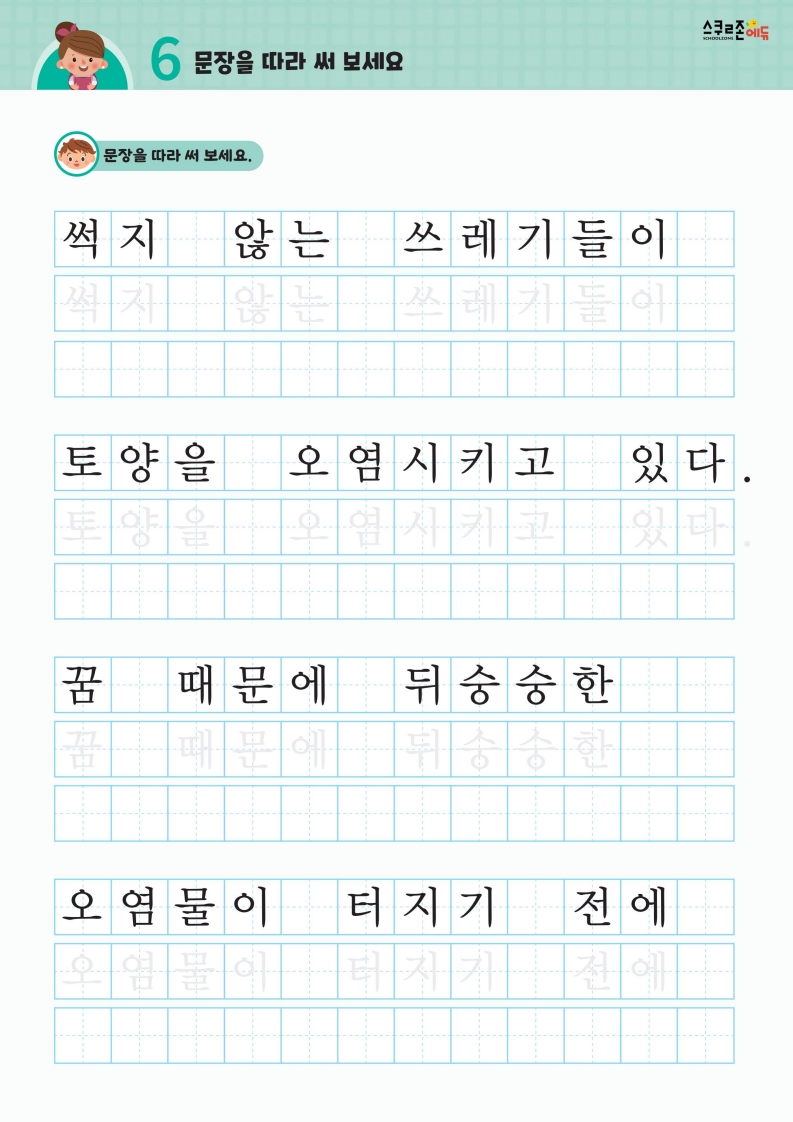 6 문장을 따라 써 보세요

스쿨존에듀
SCHOOLZONE

문장을 따라 써 보세요.

썩지 않는 쓰레기들이
썩지 않는 쓰레기들이

토양을 오염시키고 있다.
토양을 오염시키고 있다.

꿈 때문에 뒤숭숭한
꿈 때문에 뒤숭숭한

오염물이 터지기 전에
오염물이 터지기 전에